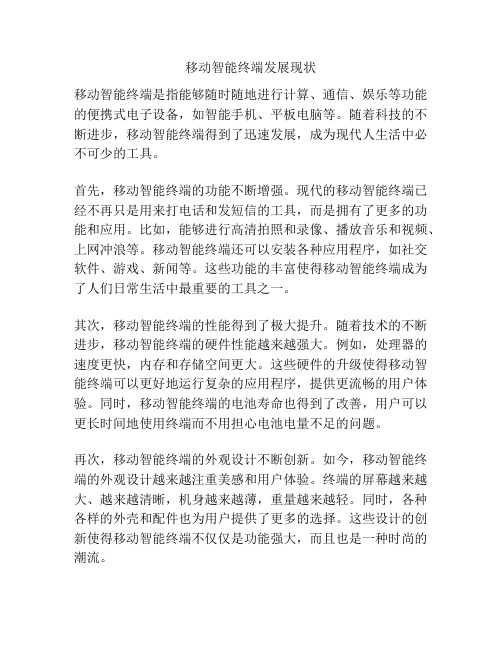 移动智能终端发展现状

移动智能终端是指能够随时随地进行计算、通信、娱乐等功能的便携式电子设备，如智能手机、平板电脑等。随着科技的不断进步，移动智能终端得到了迅速发展，成为现代人生活中必不可少的工具。

首先，移动智能终端的功能不断增强。现代的移动智能终端已经不再只是用来打电话和发短信的工具，而是拥有了更多的功能和应用。比如，能够进行高清拍照和录像、播放音乐和视频、上网冲浪等。移动智能终端还可以安装各种应用程序，如社交软件、游戏、新闻等。这些功能的丰富使得移动智能终端成为了人们日常生活中最重要的工具之一。

其次，移动智能终端的性能得到了极大提升。随着技术的不断进步，移动智能终端的硬件性能越来越强大。例如，处理器的速度更快，内存和存储空间更大。这些硬件的升级使得移动智能终端可以更好地运行复杂的应用程序，提供更流畅的用户体验。同时，移动智能终端的电池寿命也得到了改善，用户可以更长时间地使用终端而不用担心电池电量不足的问题。

再次，移动智能终端的外观设计不断创新。如今，移动智能终端的外观设计越来越注重美感和用户体验。终端的屏幕越来越大、越来越清晰，机身越来越薄，重量越来越轻。同时，各种各样的外壳和配件也为用户提供了更多的选择。这些设计的创新使得移动智能终端不仅仅是功能强大，而且也是一种时尚的潮流。